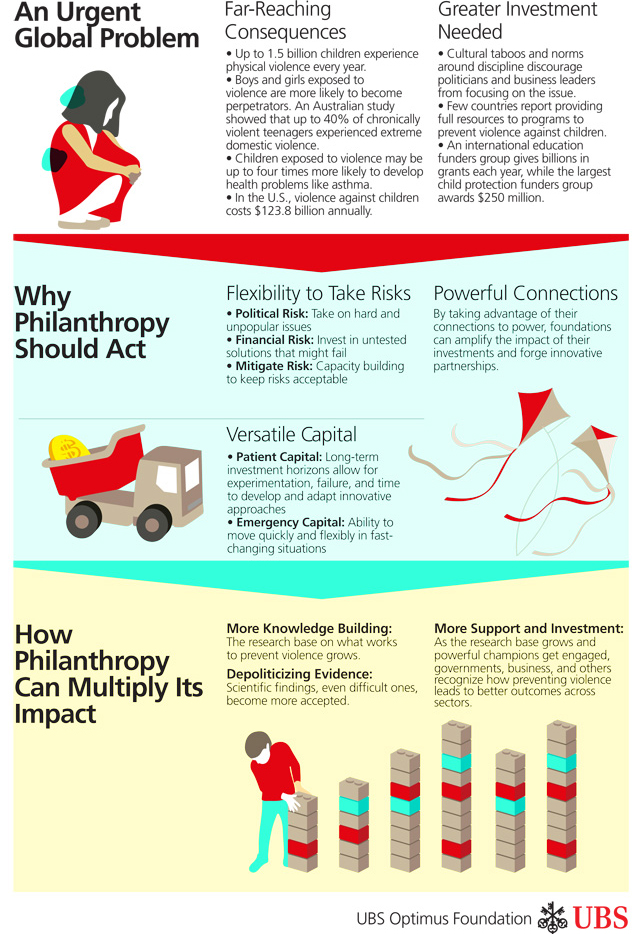 An Urgent Global Problem

Far-Reaching Consequences

• Up to 1.5 billion children experience physical violence every year.
• Boys and girls exposed to violence are more likely to become perpetrators. An Australian study showed that up to 40% of chronically violent teenagers experienced extreme domestic violence.
• Children exposed to violence may be up to four times more likely to develop health problems like asthma.
• In the U.S., violence against children costs $123.8 billion annually.

Greater Investment Needed

• Cultural taboos and norms around discipline discourage politicians and business leaders from focusing on the issue.
• Few countries report providing full resources to programs to prevent violence against children.
• An international education funders group gives billions in grants each year, while the largest child protection funders group awards $250 million.

Why Philanthropy Should Act

Flexibility to Take Risks

• Political Risk: Take on hard and unpopular issues
• Financial Risk: Invest in untested solutions that might fail
• Mitigate Risk: Capacity building to keep risks acceptable

Powerful Connections

By taking advantage of their connections to power, foundations can amplify the impact of their investments and forge innovative partnerships.

Versatile Capital

• Patient Capital: Long-term investment horizons allow for experimentation, failure, and time to develop and adapt innovative approaches
• Emergency Capital: Ability to move quickly and flexibly in fast-changing situations

How Philanthropy Can Multiply Its Impact

More Knowledge Building:
The research base on what works to prevent violence grows.

Depoliticizing Evidence:
Scientific findings, even difficult ones, become more accepted.

More Support and Investment:
As the research base grows and powerful champions get engaged, governments, business, and others recognize how preventing violence leads to better outcomes across sectors.

UBS Optimus Foundation UBS